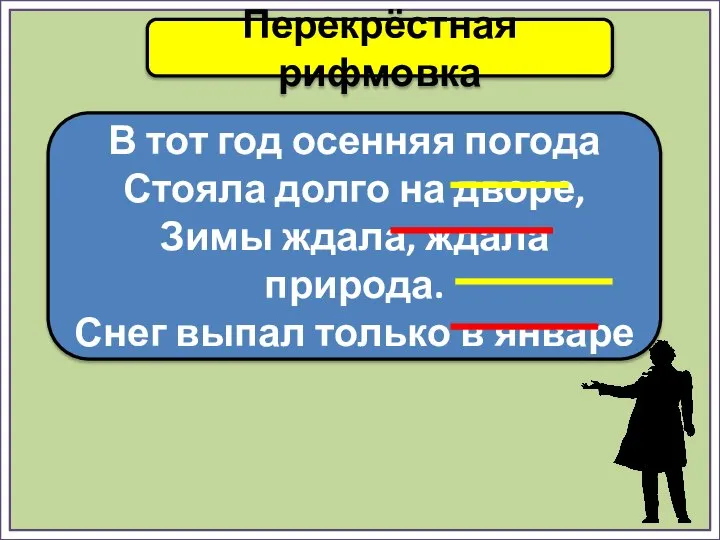 Перекрёстная рифмовка

В тот год осенняя погода
Стояла долго на дворе,
Зимы ждала, ждала природа.
Снег выпал только в январе